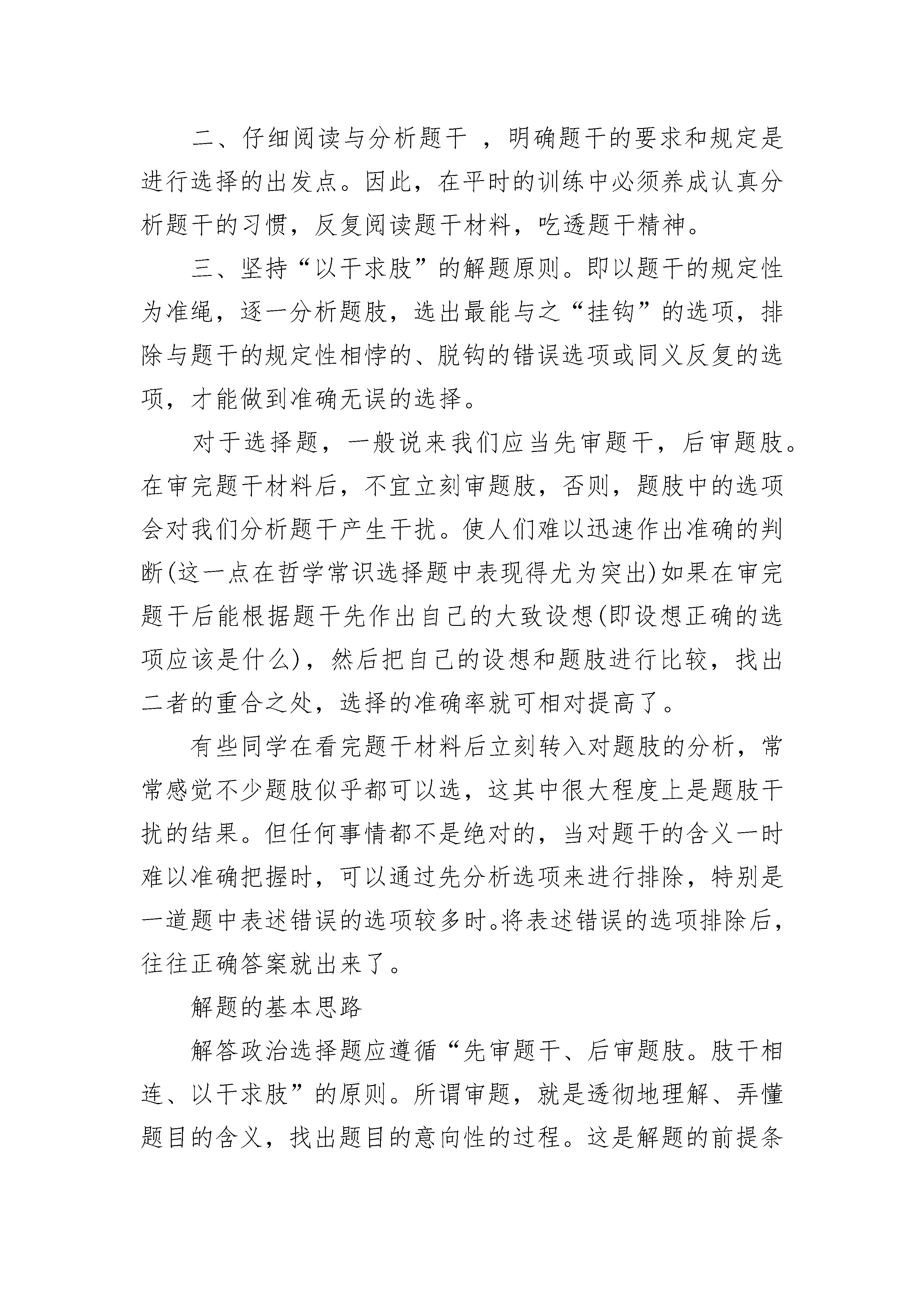 二、仔细阅读与分析题干 ，明确题干的要求和规定是进行选择的出发点。因此，在平时的训练中必须养成认真分析题干的习惯，反复阅读题干材料，吃透题干精神。

三、坚持“以干求肢”的解题原则。即以题干的规定性为准绳，逐一分析题肢，选出最能与之“挂钩”的选项，排除与题干的规定性相悖的、脱钩的错误选项或同义反复的选项，才能做到准确无误的选择。

对于选择题，一般说来我们应当先审题干，后审题肢。在审完题干材料后，不宜立刻审题肢，否则，题肢中的选项会对我们分析题干产生干扰。使人们难以迅速作出准确的判断(这一点在哲学常识选择题中表现得尤为突出)如果在审完题干后能根据题干先作出自己的大致设想(即设想正确的选项应该是什么)，然后把自己的设想和题肢进行比较，找出二者的重合之处，选择的准确率就可相对提高了。

有些同学在看完题干材料后立刻转入对题肢的分析，常常感觉不少题肢似乎都可以选，这其中很大程度上是题肢干扰的结果。但任何事情都不是绝对的，当对题干的含义一时难以准确把握时，可以通过先分析选项来进行排除，特别是一道题中表述错误的选项较多时。将表述错误的选项排除后，往往正确答案就出来了。

解题的基本思路

解答政治选择题应遵循“先审题干、后审题肢。肢干相连、以干求肢”的原则。所谓审题，就是透彻地理解、弄懂题目的含义，找出题目的意向性的过程。这是解题的前提条